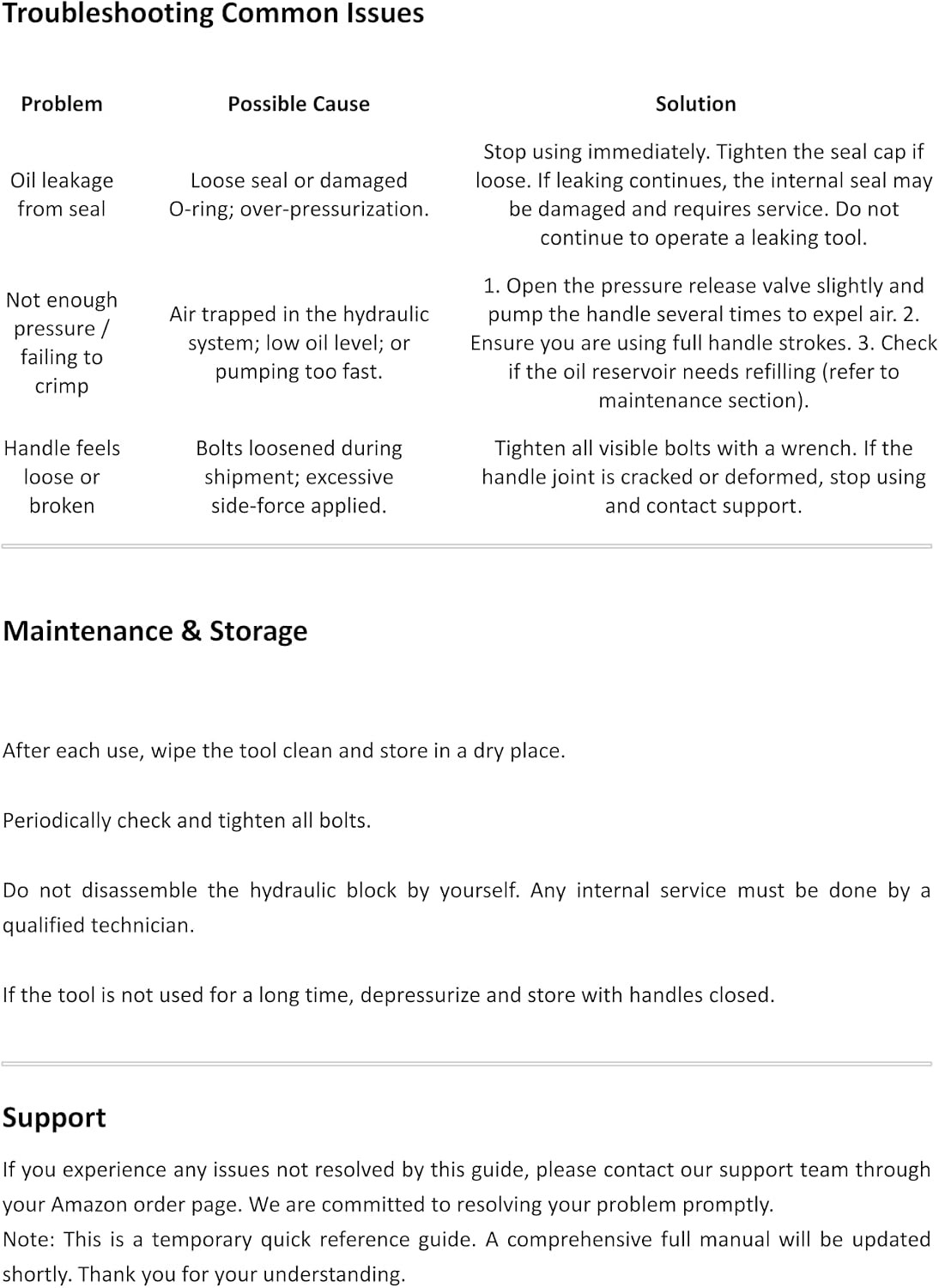 Troubleshooting Common Issues

| Problem | Possible Cause | Solution |
|---|---|---|
| Oil leakage from seal | Loose seal or damaged O-ring; over-pressurization. | Stop using immediately. Tighten the seal cap if loose. If leaking continues, the internal seal may be damaged and requires service. Do not continue to operate a leaking tool. |
| Not enough pressure / failing to crimp | Air trapped in the hydraulic system; low oil level; or pumping too fast. | 1. Open the pressure release valve slightly and pump the handle several times to expel air. 2. Ensure you are using full handle strokes. 3. Check if the oil reservoir needs refilling (refer to maintenance section). |
| Handle feels loose or broken | Bolts loosened during shipment; excessive side-force applied. | Tighten all visible bolts with a wrench. If the handle joint is cracked or deformed, stop using and contact support. |

Maintenance & Storage

After each use, wipe the tool clean and store in a dry place.

Periodically check and tighten all bolts.

Do not disassemble the hydraulic block by yourself. Any internal service must be done by a qualified technician.

If the tool is not used for a long time, depressurize and store with handles closed.

Support

If you experience any issues not resolved by this guide, please contact our support team through your Amazon order page. We are committed to resolving your problem promptly.
Note: This is a temporary quick reference guide. A comprehensive full manual will be updated shortly. Thank you for your understanding.